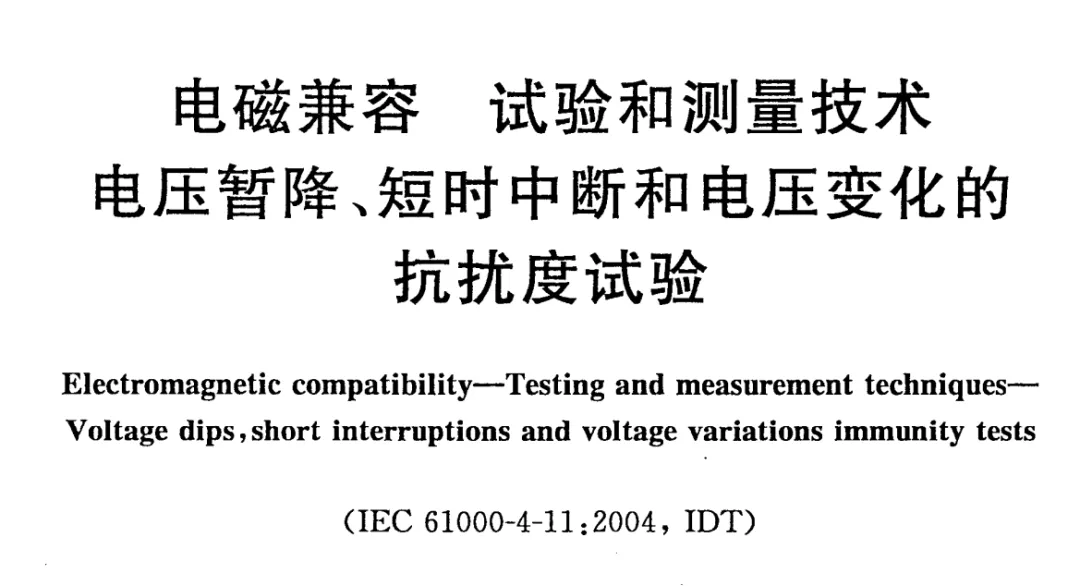 电磁兼容　试验和测量技术
电压暂降、短时中断和电压变化的
抗扰度试验

Electromagnetic compatibility—Testing and measurement techniques—Voltage dips,short interruptions and voltage variations immunity tests

(IEC 61000-4-11:2004, IDT)